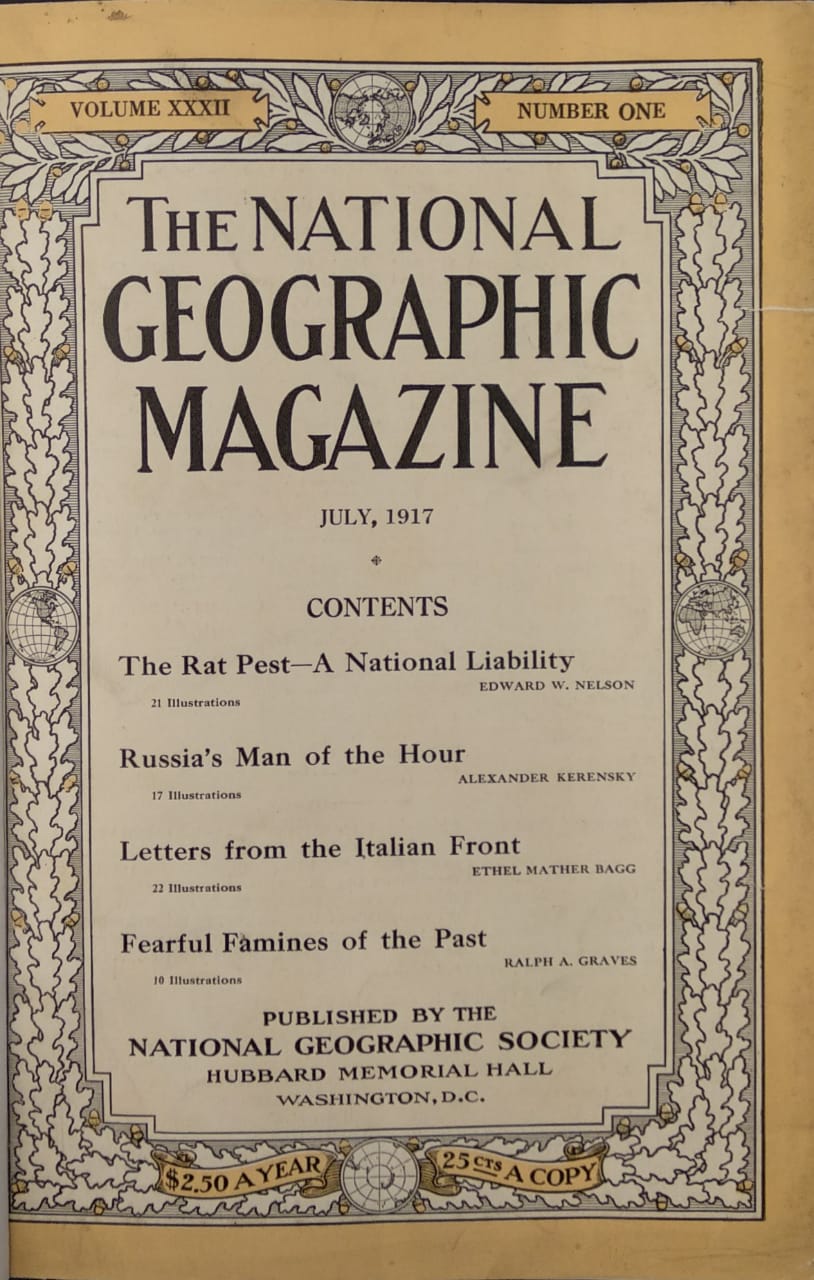 VOLUME XXXII

NUMBER ONE

THE NATIONAL GEOGRAPHIC MAGAZINE

JULY, 1917

CONTENTS

The Rat Pest—A National Liability
EDWARD W. NELSON
21 Illustrations

Russia's Man of the Hour
ALEXANDER KERENSKY
17 Illustrations

Letters from the Italian Front
ETHEL MATHER BAGG
22 Illustrations

Fearful Famines of the Past
RALPH A. GRAVES
10 Illustrations

PUBLISHED BY THE
NATIONAL GEOGRAPHIC SOCIETY
HUBBARD MEMORIAL HALL
WASHINGTON, D.C.

$2.50 A YEAR

25 CTS A COPY